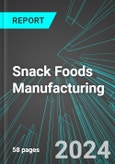 REPORT

Snack Foods Manufacturing

58 pages

2024